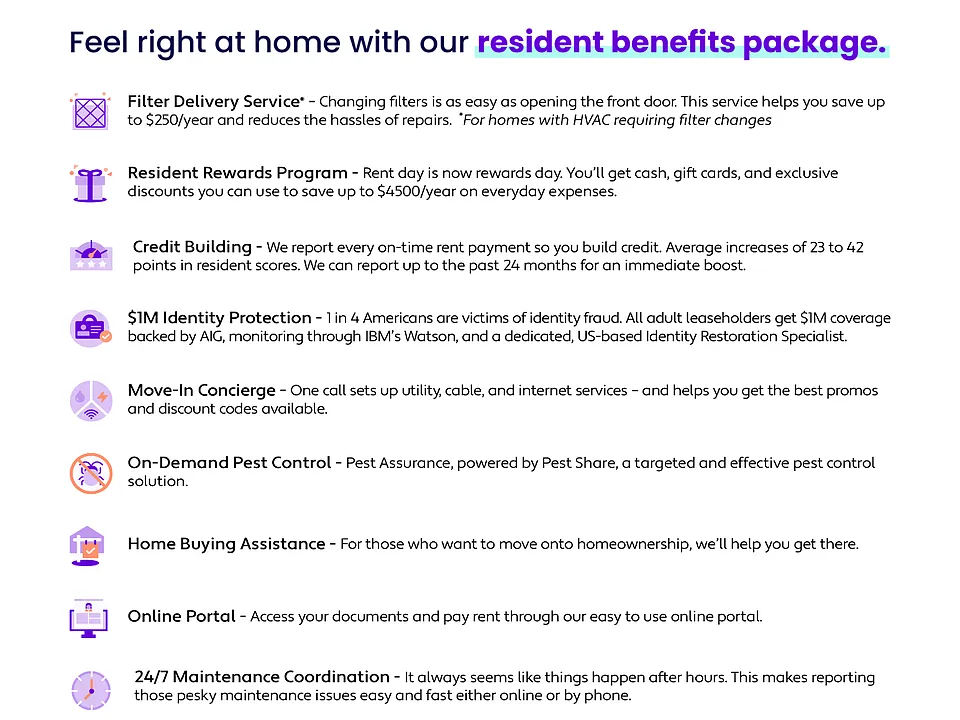 Feel right at home with our resident benefits package.

Filter Delivery Service* - Changing filters is as easy as opening the front door. This service helps you save up to $250/year and reduces the hassles of repairs. *For homes with HVAC requiring filter changes

Resident Rewards Program - Rent day is now rewards day. You'll get cash, gift cards, and exclusive discounts you can use to save up to $4500/year on everyday expenses.

Credit Building - We report every on-time rent payment so you build credit. Average increases of 23 to 42 points in resident scores. We can report up to the past 24 months for an immediate boost.

$1M Identity Protection - 1 in 4 Americans are victims of identity fraud. All adult leaseholders get $1M coverage backed by AIG, monitoring through IBM's Watson, and a dedicated, US-based Identity Restoration Specialist.

Move-In Concierge - One call sets up utility, cable, and internet services - and helps you get the best promos and discount codes available.

On-Demand Pest Control - Pest Assurance, powered by Pest Share, a targeted and effective pest control solution.

Home Buying Assistance - For those who want to move onto homeownership, we'll help you get there.

Online Portal - Access your documents and pay rent through our easy to use online portal.

24/7 Maintenance Coordination - It always seems like things happen after hours. This makes reporting those pesky maintenance issues easy and fast either online or by phone.